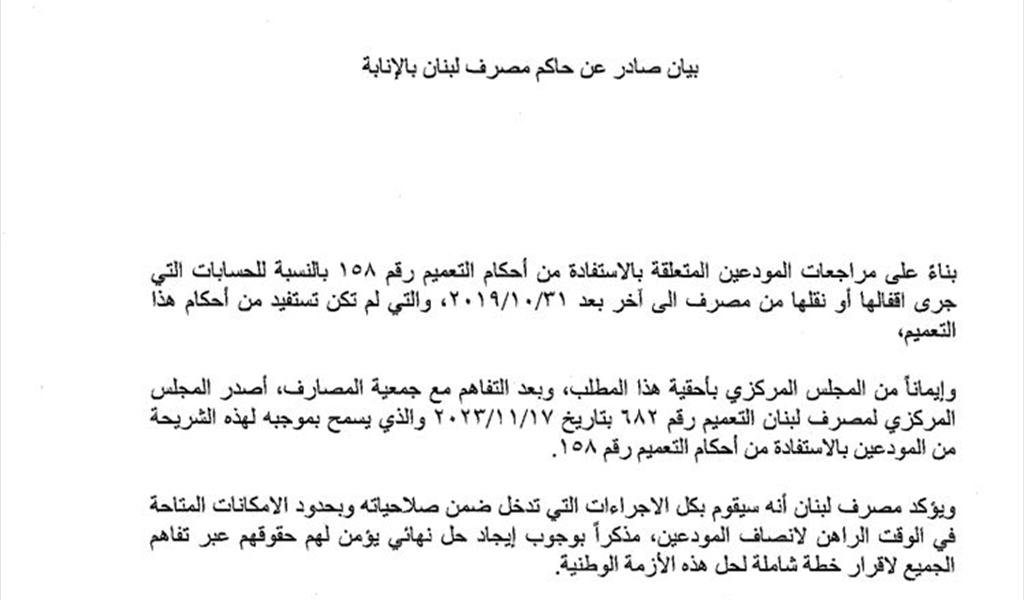 بيان صادر عن حاكم مصرف لبنان بالإنابة

بناءً على مراجعات المودعين المتعلقة بالاستفادة من أحكام التعميم رقم ١٥٨ بالنسبة للحسابات التي جرى اقفالها أو نقلها من مصرف الى آخر بعد ٢٠١٩/١٠/٣١، والتي لم تكن تستفيد من أحكام هذا التعميم،

وإيماناً من المجلس المركزي بأحقية هذا المطلب، وبعد التفاهم مع جمعية المصارف، أصدر المجلس المركزي لمصرف لبنان التعميم رقم ٦٨٢ بتاريخ ٢٠٢٣/١١/١٧ والذي يسمح بموجبه لهذه الشريحة من المودعين بالاستفادة من أحكام التعميم رقم ١٥٨.

ويؤكد مصرف لبنان أنه سيقوم بكل الاجراءات التي تدخل ضمن صلاحياته وبحدود الامكانات المتاحة في الوقت الراهن لانصاف المودعين، مذكراً بوجوب إيجاد حل نهائي يؤمن لهم حقوقهم عبر تفاهم الجميع لاقرار خطة شاملة لحل هذه الأزمة الوطنية.